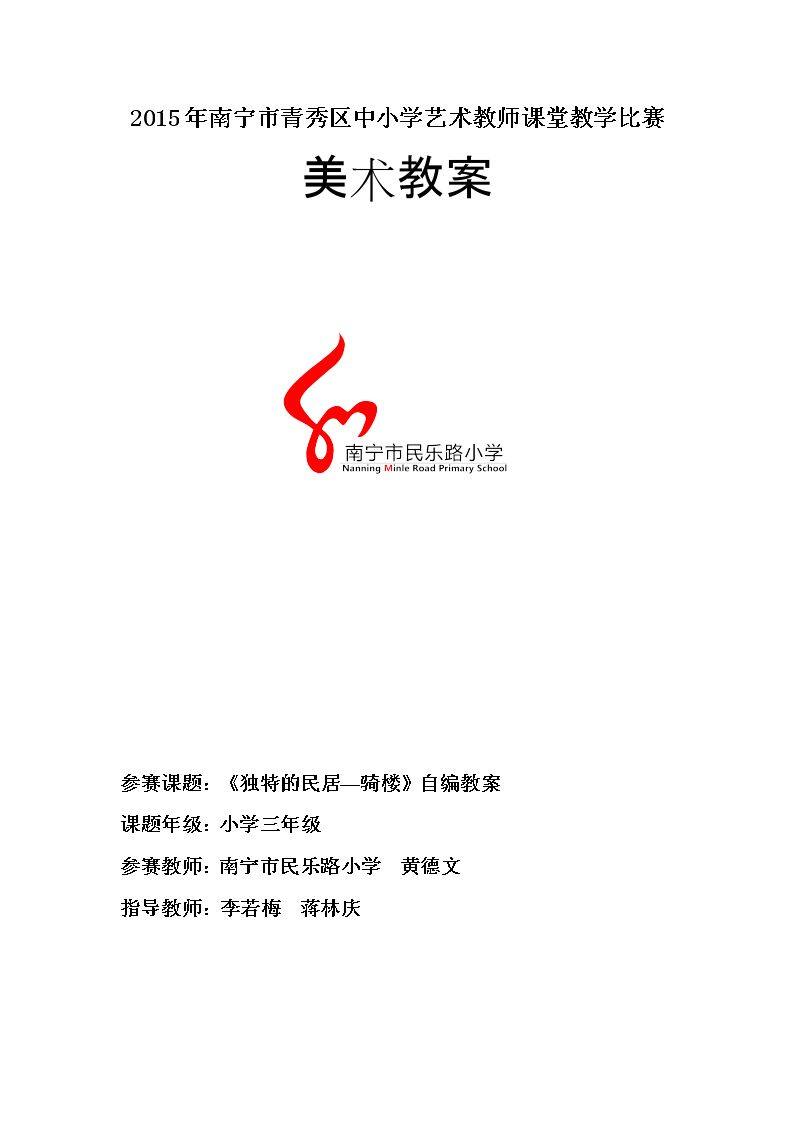 2015年南宁市青秀区中小学艺术教师课堂教学比赛

美术教案

南宁市民乐路小学
Nanning Minle Road Primary School

参赛课题：《独特的民居—骑楼》自编教案

课题年级：小学三年级

参赛教师：南宁市民乐路小学　黄德文

指导教师：李若梅　蒋林庆